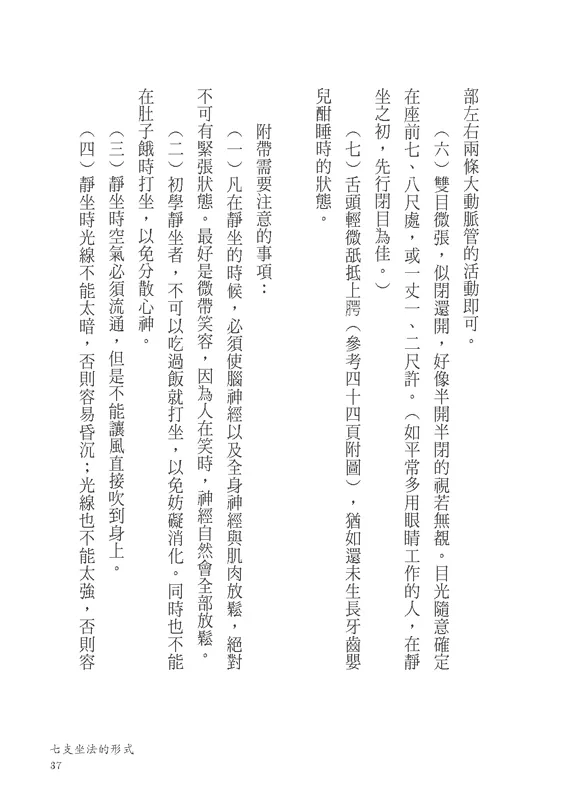 部左右兩條大動脈管的活動即可。

（六）雙目微張，似閉還開，好像半開半閉的視若無覩。目光隨意確定在座前七、八尺處，或一丈一、二尺許。（如平常多用眼睛工作的人，在靜坐之初，先行閉目為佳。）

（七）舌頭輕微舐抵上腭（參考四十四頁附圖），猶如還未生長牙齒嬰兒酣睡時的狀態。

附帶需要注意的事項：

（一）凡在靜坐的時候，必須使腦神經以及全身神經與肌肉放鬆，絕對不可有緊張狀態。最好是微帶笑容，因為人在笑時，神經自然會全部放鬆。

（二）初學靜坐者，不可以吃過飯就打坐，以免妨礙消化。同時也不能在肚子餓時打坐，以免分散心神。

（三）靜坐時空氣必須流通，但是不能讓風直接吹到身上。

（四）靜坐時光線不能太暗，否則容易昏沉；光線也不能太強，否則容

七支坐法的形式
37